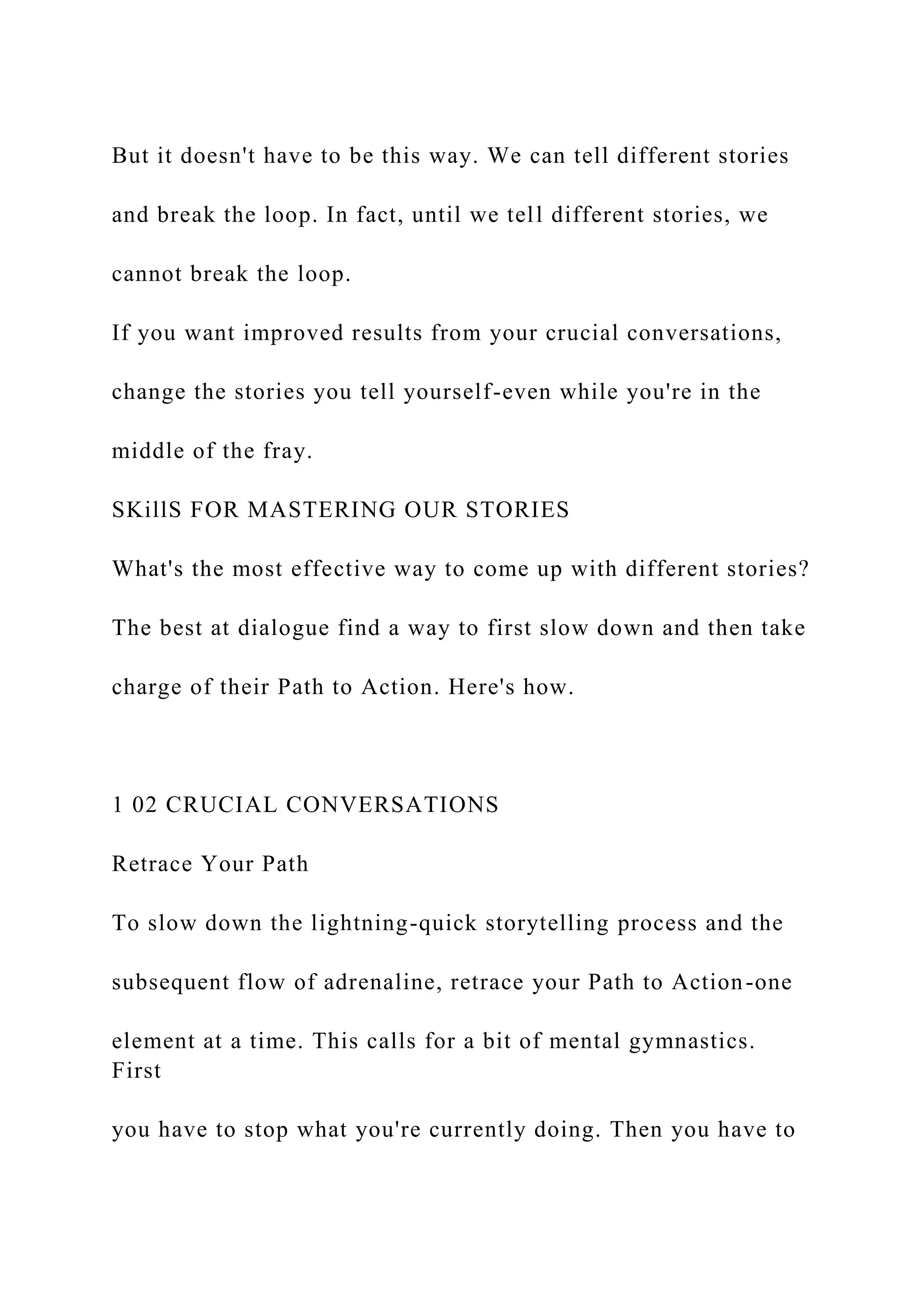 But it doesn't have to be this way. We can tell different stories and break the loop. In fact, until we tell different stories, we cannot break the loop.

If you want improved results from your crucial conversations, change the stories you tell yourself-even while you're in the middle of the fray.

SKillS FOR MASTERING OUR STORIES

What's the most effective way to come up with different stories? The best at dialogue find a way to first slow down and then take charge of their Path to Action. Here's how.

1 02 CRUCIAL CONVERSATIONS

Retrace Your Path

To slow down the lightning-quick storytelling process and the subsequent flow of adrenaline, retrace your Path to Action-one element at a time. This calls for a bit of mental gymnastics. First

you have to stop what you're currently doing. Then you have to